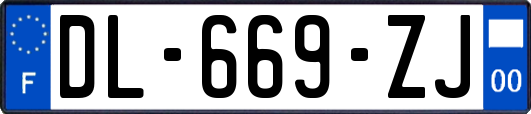 F
DL-669-ZJ
00